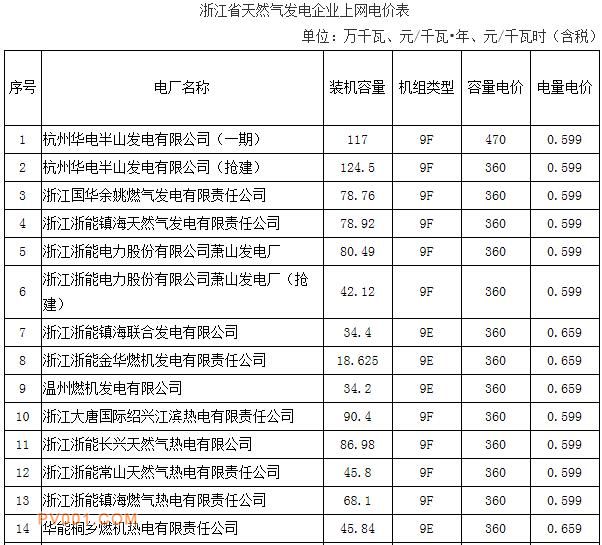 浙江省天然气发电企业上网电价表

单位：万千瓦、元/千瓦•年、元/千瓦时（含税）

| 序号 | 电厂名称 | 装机容量 | 机组类型 | 容量电价 | 电量电价 |
|---|---|---|---|---|---|
| 1 | 杭州华电半山发电有限公司（一期） | 117 | 9F | 470 | 0.599 |
| 2 | 杭州华电半山发电有限公司（抢建） | 124.5 | 9F | 360 | 0.599 |
| 3 | 浙江国华余姚燃气发电有限责任公司 | 78.76 | 9F | 360 | 0.599 |
| 4 | 浙江浙能镇海天然气发电有限责任公司 | 78.92 | 9F | 360 | 0.599 |
| 5 | 浙江浙能电力股份有限公司萧山发电厂 | 80.49 | 9F | 360 | 0.599 |
| 6 | 浙江浙能电力股份有限公司萧山发电厂（抢建） | 42.12 | 9F | 360 | 0.599 |
| 7 | 浙江浙能镇海联合发电有限公司 | 34.4 | 9E | 360 | 0.659 |
| 8 | 浙江浙能金华燃机发电有限责任公司 | 18.625 | 9E | 360 | 0.659 |
| 9 | 温州燃机发电有限公司 | 34.2 | 9E | 360 | 0.659 |
| 10 | 浙江大唐国际绍兴江滨热电有限责任公司 | 90.4 | 9F | 360 | 0.599 |
| 11 | 浙江浙能长兴天然气热电有限公司 | 86.98 | 9F | 360 | 0.599 |
| 12 | 浙江浙能常山天然气热电有限责任公司 | 45.8 | 9F | 360 | 0.599 |
| 13 | 浙江浙能镇海燃气热电有限责任公司 | 68.1 | 9F | 360 | 0.599 |
| 14 | 华能桐乡燃机热电有限责任公司 | 45.84 | 9E | 360 | 0.659 |

PV001.COM